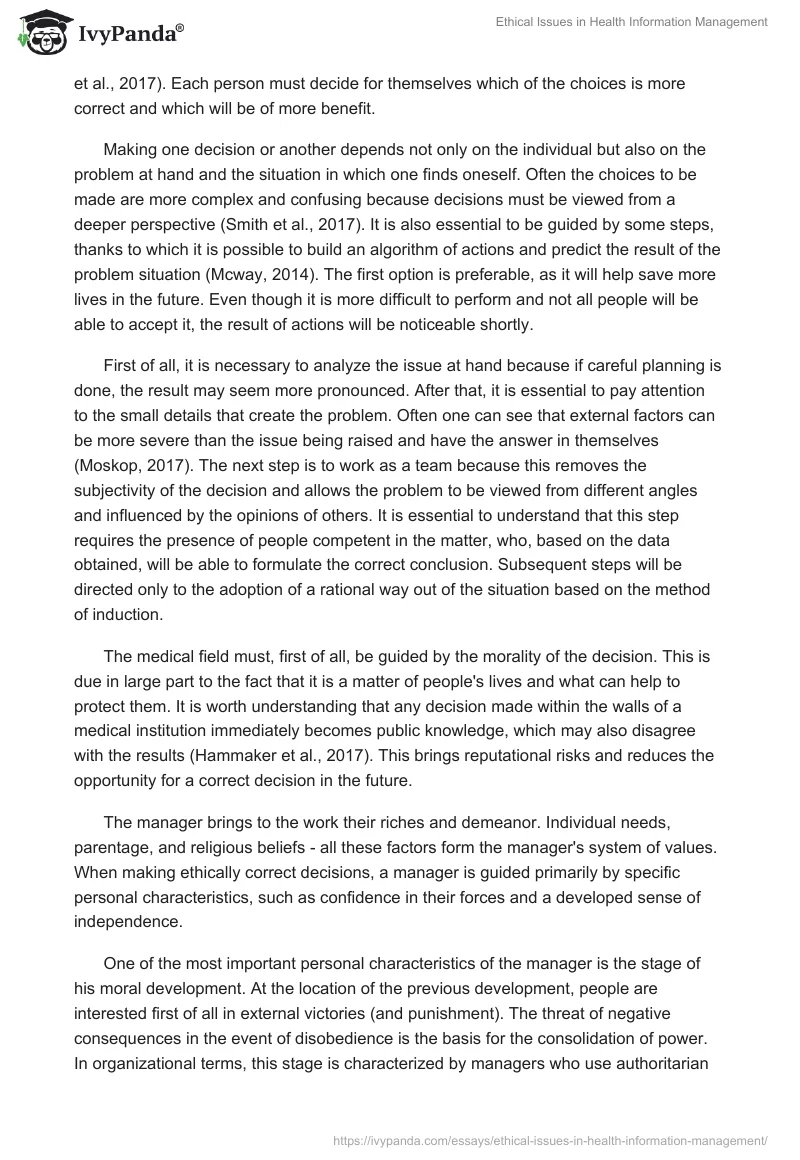 IvyPanda®

Ethical Issues in Health Information Management

et al., 2017). Each person must decide for themselves which of the choices is more correct and which will be of more benefit.

Making one decision or another depends not only on the individual but also on the problem at hand and the situation in which one finds oneself. Often the choices to be made are more complex and confusing because decisions must be viewed from a deeper perspective (Smith et al., 2017). It is also essential to be guided by some steps, thanks to which it is possible to build an algorithm of actions and predict the result of the problem situation (Mcway, 2014). The first option is preferable, as it will help save more lives in the future. Even though it is more difficult to perform and not all people will be able to accept it, the result of actions will be noticeable shortly.

First of all, it is necessary to analyze the issue at hand because if careful planning is done, the result may seem more pronounced. After that, it is essential to pay attention to the small details that create the problem. Often one can see that external factors can be more severe than the issue being raised and have the answer in themselves (Moskop, 2017). The next step is to work as a team because this removes the subjectivity of the decision and allows the problem to be viewed from different angles and influenced by the opinions of others. It is essential to understand that this step requires the presence of people competent in the matter, who, based on the data obtained, will be able to formulate the correct conclusion. Subsequent steps will be directed only to the adoption of a rational way out of the situation based on the method of induction.

The medical field must, first of all, be guided by the morality of the decision. This is due in large part to the fact that it is a matter of people's lives and what can help to protect them. It is worth understanding that any decision made within the walls of a medical institution immediately becomes public knowledge, which may also disagree with the results (Hammaker et al., 2017). This brings reputational risks and reduces the opportunity for a correct decision in the future.

The manager brings to the work their riches and demeanor. Individual needs, parentage, and religious beliefs - all these factors form the manager's system of values. When making ethically correct decisions, a manager is guided primarily by specific personal characteristics, such as confidence in their forces and a developed sense of independence.

One of the most important personal characteristics of the manager is the stage of his moral development. At the location of the previous development, people are interested first of all in external victories (and punishment). The threat of negative consequences in the event of disobedience is the basis for the consolidation of power. In organizational terms, this stage is characterized by managers who use authoritarian

https://ivypanda.com/essays/ethical-issues-in-health-information-management/